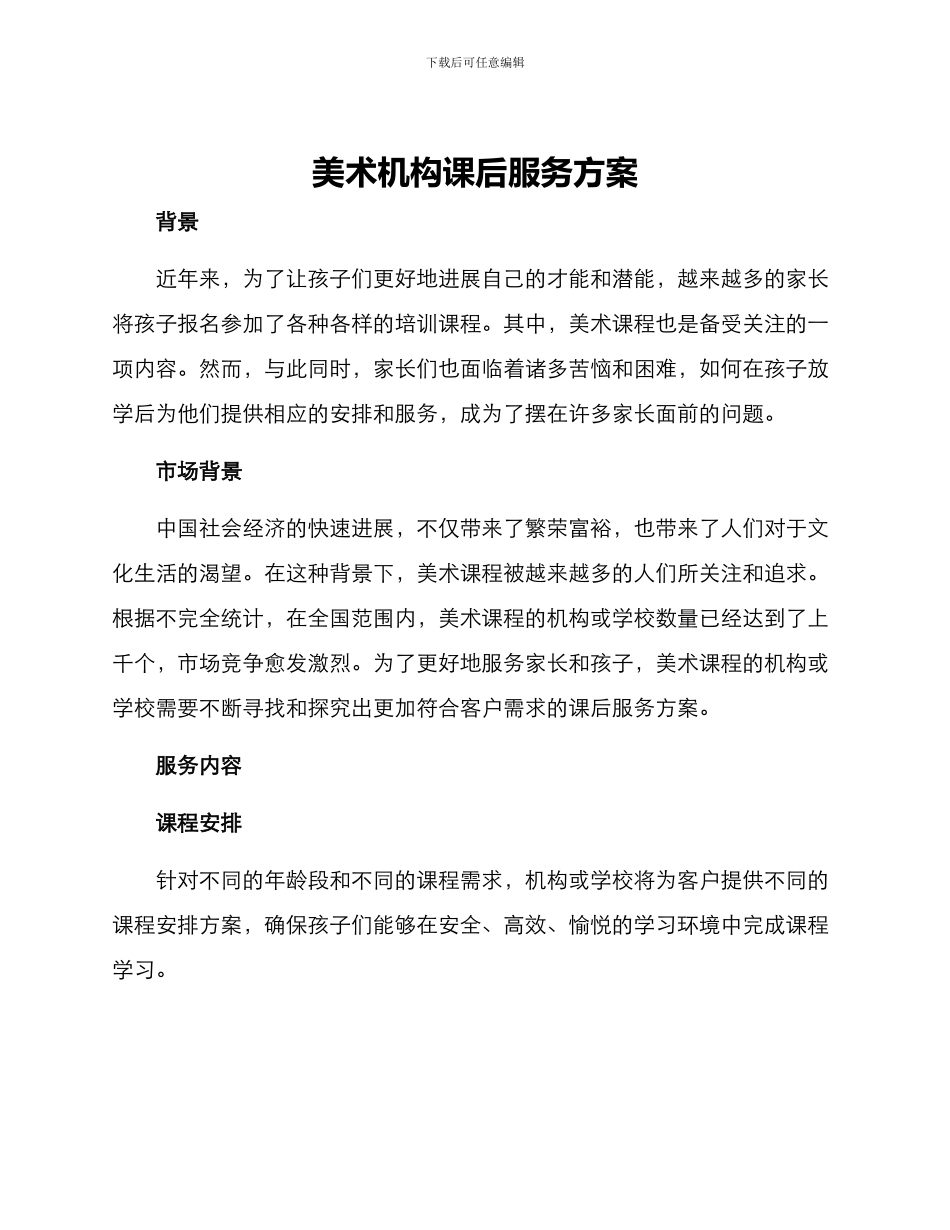 下载后可任意编辑

美术机构课后服务方案

背景

近年来，为了让孩子们更好地进展自己的才能和潜能，越来越多的家长将孩子报名参加了各种各样的培训课程。其中，美术课程也是备受关注的一项内容。然而，与此同时，家长们也面临着诸多苦恼和困难，如何在孩子放学后为他们提供相应的安排和服务，成为了摆在许多家长面前的问题。

市场背景

中国社会经济的快速进展，不仅带来了繁荣富裕，也带来了人们对于文化生活的渴望。在这种背景下，美术课程被越来越多的人们所关注和追求。根据不完全统计，在全国范围内，美术课程的机构或学校数量已经达到了上千个，市场竞争愈发激烈。为了更好地服务家长和孩子，美术课程的机构或学校需要不断寻找和探究出更加符合客户需求的课后服务方案。

服务内容

课程安排

针对不同的年龄段和不同的课程需求，机构或学校将为客户提供不同的课程安排方案，确保孩子们能够在安全、高效、愉悦的学习环境中完成课程学习。